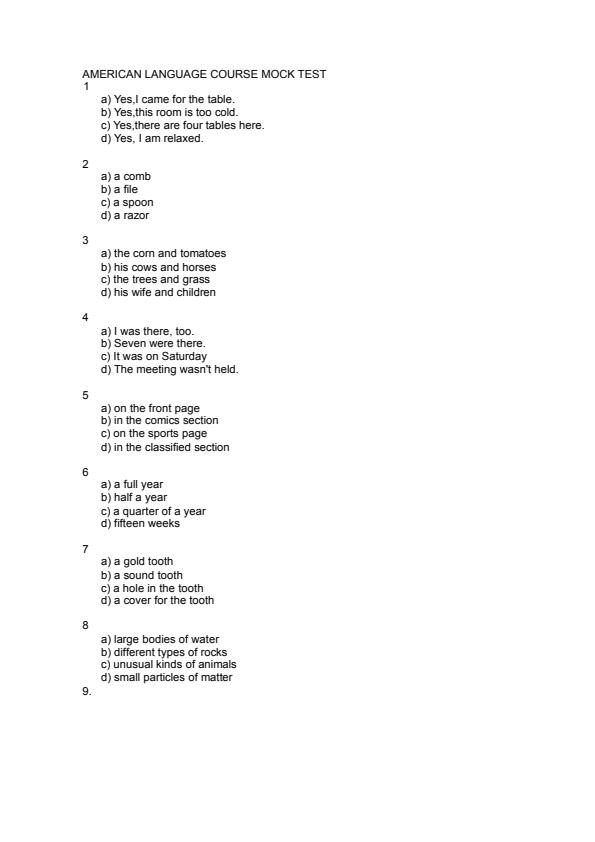 AMERICAN LANGUAGE COURSE MOCK TEST
1
a) Yes,I came for the table.
b) Yes,this room is too cold.
c) Yes,there are four tables here.
d) Yes, I am relaxed.

2
a) a comb
b) a file
c) a spoon
d) a razor

3
a) the corn and tomatoes
b) his cows and horses
c) the trees and grass
d) his wife and children

4
a) I was there, too.
b) Seven were there.
c) It was on Saturday
d) The meeting wasn't held.

5
a) on the front page
b) in the comics section
c) on the sports page
d) in the classified section

6
a) a full year
b) half a year
c) a quarter of a year
d) fifteen weeks

7
a) a gold tooth
b) a sound tooth
c) a hole in the tooth
d) a cover for the tooth

8
a) large bodies of water
b) different types of rocks
c) unusual kinds of animals
d) small particles of matter
9.